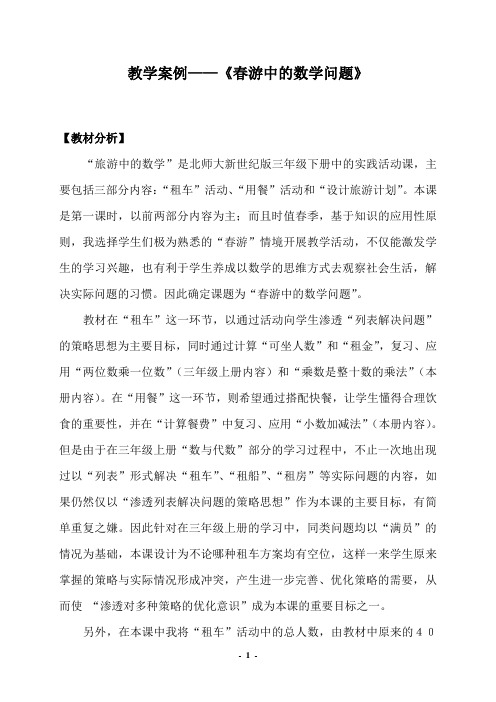 教学案例——《春游中的数学问题》

【教材分析】

“旅游中的数学”是北师大新世纪版三年级下册中的实践活动课，主要包括三部分内容：“租车”活动、“用餐”活动和“设计旅游计划”。本课是第一课时，以前两部分内容为主；而且时值春季，基于知识的应用性原则，我选择学生们极为熟悉的“春游”情境开展教学活动，不仅能激发学生的学习兴趣，也有利于学生养成以数学的思维方式去观察社会生活，解决实际问题的习惯。因此确定课题为“春游中的数学问题”。

教材在“租车”这一环节，以通过活动向学生渗透“列表解决问题”的策略思想为主要目标，同时通过计算“可坐人数”和“租金”，复习、应用“两位数乘一位数”（三年级上册内容）和“乘数是整十数的乘法”（本册内容）。在“用餐”这一环节，则希望通过搭配快餐，让学生懂得合理饮食的重要性，并在“计算餐费”中复习、应用“小数加减法”（本册内容）。但是由于在三年级上册“数与代数”部分的学习过程中，不止一次地出现过以“列表”形式解决“租车”、“租船”、“租房”等实际问题的内容，如果仍然仅以“渗透列表解决问题的策略思想”作为本课的主要目标，有简单重复之嫌。因此针对在三年级上册的学习中，同类问题均以“满员”的情况为基础，本课设计为不论哪种租车方案均有空位，这样一来学生原来掌握的策略与实际情况形成冲突，产生进一步完善、优化策略的需要，从而使 “渗透对多种策略的优化意识”成为本课的重要目标之一。

另外，在本课中我将“租车”活动中的总人数，由教材中原来的４０

- 1 -